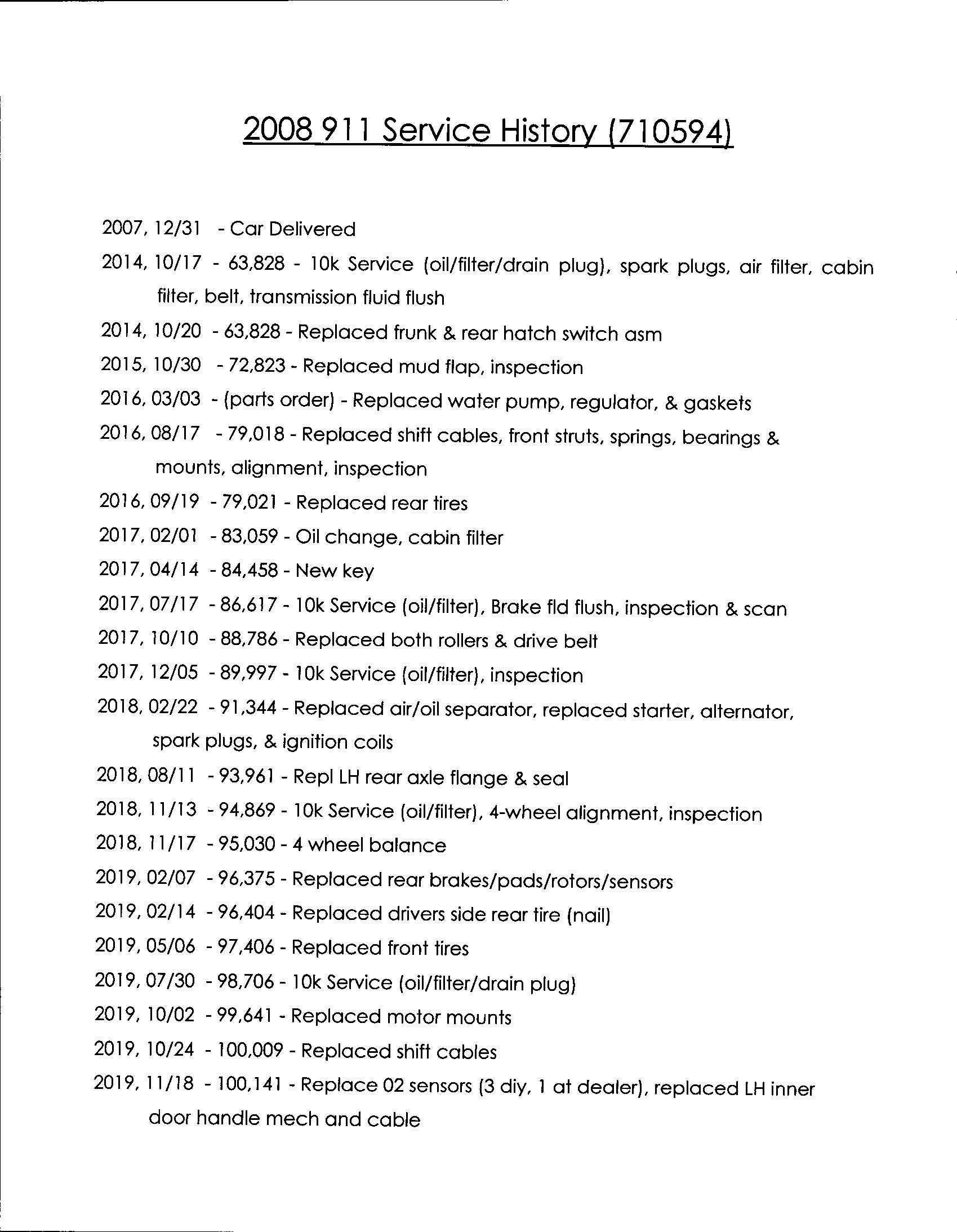 2008 911 Service History (710594)

2007, 12/31 - Car Delivered

2014, 10/17 - 63,828 - 10k Service (oil/filter/drain plug), spark plugs, air filter, cabin filter, belt, transmission fluid flush

2014, 10/20 - 63,828 - Replaced frunk & rear hatch switch asm

2015, 10/30 - 72,823 - Replaced mud flap, inspection

2016, 03/03 - (parts order) - Replaced water pump, regulator, & gaskets

2016, 08/17 - 79,018 - Replaced shift cables, front struts, springs, bearings & mounts, alignment, inspection

2016, 09/19 - 79,021 - Replaced rear tires

2017, 02/01 - 83,059 - Oil change, cabin filter

2017, 04/14 - 84,458 - New key

2017, 07/17 - 86,617 - 10k Service (oil/filter), Brake fld flush, inspection & scan

2017, 10/10 - 88,786 - Replaced both rollers & drive belt

2017, 12/05 - 89,997 - 10k Service (oil/filter), inspection

2018, 02/22 - 91,344 - Replaced air/oil separator, replaced starter, alternator, spark plugs, & ignition coils

2018, 08/11 - 93,961 - Repl LH rear axle flange & seal

2018, 11/13 - 94,869 - 10k Service (oil/filter), 4-wheel alignment, inspection

2018, 11/17 - 95,030 - 4 wheel balance

2019, 02/07 - 96,375 - Replaced rear brakes/pads/rotors/sensors

2019, 02/14 - 96,404 - Replaced drivers side rear tire (nail)

2019, 05/06 - 97,406 - Replaced front tires

2019, 07/30 - 98,706 - 10k Service (oil/filter/drain plug)

2019, 10/02 - 99,641 - Replaced motor mounts

2019, 10/24 - 100,009 - Replaced shift cables

2019, 11/18 - 100,141 - Replace 02 sensors (3 diy, 1 at dealer), replaced LH inner door handle mech and cable